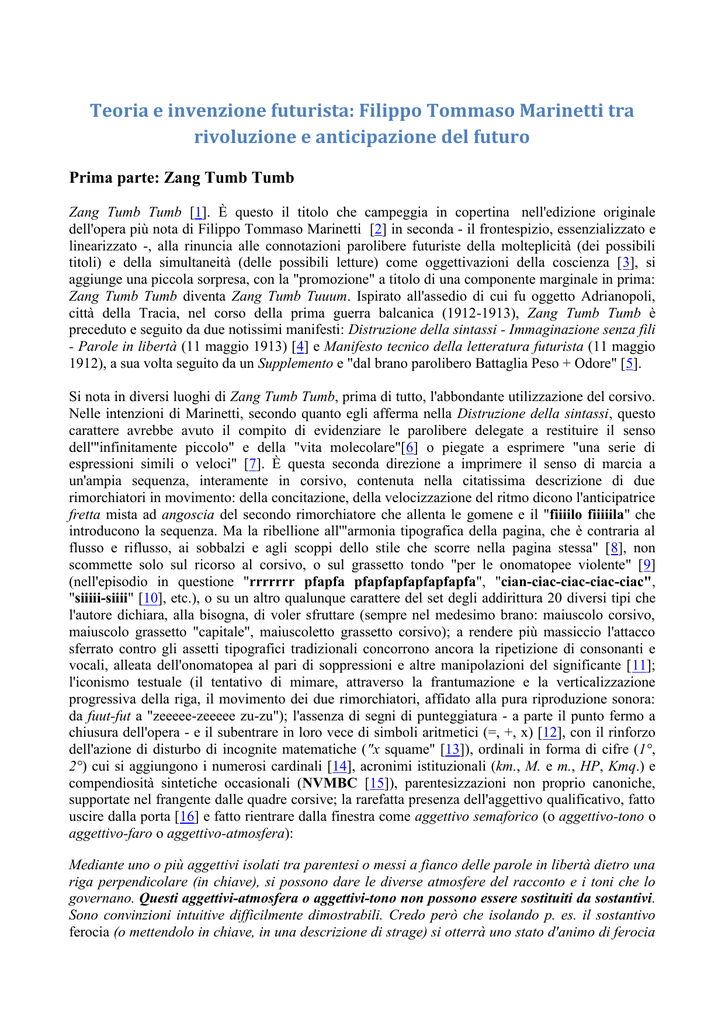 Teoria e invenzione futurista: Filippo Tommaso Marinetti tra rivoluzione e anticipazione del futuro

Prima parte: Zang Tumb Tumb

Zang Tumb Tumb [1]. È questo il titolo che campeggia in copertina nell'edizione originale dell'opera più nota di Filippo Tommaso Marinetti [2] in seconda - il frontespizio, essenzializzato e linearizzato -, alla rinuncia alle connotazioni parolibere futuriste della molteplicità (dei possibili titoli) e della simultaneità (delle possibili letture) come oggettivazioni della coscienza [3], si aggiunge una piccola sorpresa, con la "promozione" a titolo di una componente marginale in prima: Zang Tumb Tumb diventa Zang Tumb Tuuum. Ispirato all'assedio di cui fu oggetto Adrianopoli, città della Tracia, nel corso della prima guerra balcanica (1912-1913), Zang Tumb Tumb è preceduto e seguito da due notissimi manifesti: Distruzione della sintassi - Immaginazione senza fili - Parole in libertà (11 maggio 1913) [4] e Manifesto tecnico della letteratura futurista (11 maggio 1912), a sua volta seguito da un Supplemento e "dal brano parolibero Battaglia Peso + Odore" [5].

Si nota in diversi luoghi di Zang Tumb Tumb, prima di tutto, l'abbondante utilizzazione del corsivo. Nelle intenzioni di Marinetti, secondo quanto egli afferma nella Distruzione della sintassi, questo carattere avrebbe avuto il compito di evidenziare le parolibere delegate a restituire il senso dell'"infinitamente piccolo" e della "vita molecolare"[6] o piegate a esprimere "una serie di espressioni simili o veloci" [7]. È questa seconda direzione a imprimere il senso di marcia a un'ampia sequenza, interamente in corsivo, contenuta nella citatissima descrizione di due rimorchiatori in movimento: della concitazione, della velocizzazione del ritmo dicono l'anticipatrice fretta mista ad angoscia del secondo rimorchiatore che allenta le gomene e il "fiiiilo fiiiiila" che introducono la sequenza. Ma la ribellione all'"armonia tipografica della pagina, che è contraria al flusso e riflusso, ai sobbalzi e agli scoppi dello stile che scorre nella pagina stessa" [8], non scommette solo sul ricorso al corsivo, o sul grassetto tondo "per le onomatopee violente" [9] (nell'episodio in questione "rrrrrrr pfapfa pfapfapfapfapfapfa", "cian-ciac-ciac-ciac-ciac", "siiiii-siiii" [10], etc.), o su un altro qualunque carattere del set degli addirittura 20 diversi tipi che l'autore dichiara, alla bisogna, di voler sfruttare (sempre nel medesimo brano: maiuscolo corsivo, maiuscolo grassetto "capitale", maiuscoletto grassetto corsivo); a rendere più massiccio l'attacco sferrato contro gli assetti tipografici tradizionali concorrono ancora la ripetizione di consonanti e vocali, alleata dell'onomatopea al pari di soppressioni e altre manipolazioni del significante [11]; l'iconismo testuale (il tentativo di mimare, attraverso la frantumazione e la verticalizzazione progressiva della riga, il movimento dei due rimorchiatori, affidato alla pura riproduzione sonora: da fuut-fut a "zeeeee-zeeeee zu-zu"); l'assenza di segni di punteggiatura - a parte il punto fermo a chiusura dell'opera - e il subentrare in loro vece di simboli aritmetici (=, +, x) [12], con il rinforzo dell'azione di disturbo di incognite matematiche ("x squame" [13]), ordinali in forma di cifre (1°, 2°) cui si aggiungono i numerosi cardinali [14], acronimi istituzionali (km., M. e m., HP, Kmq.) e compendiosità sintetiche occasionali (NVMBC [15]), parentesizzazioni non proprio canoniche, supportate nel frangente dalle quadre corsive; la rarefatta presenza dell'aggettivo qualificativo, fatto uscire dalla porta [16] e fatto rientrare dalla finestra come aggettivo semaforico (o aggettivo-tono o aggettivo-faro o aggettivo-atmosfera):

Mediante uno o più aggettivi isolati tra parentesi o messi a fianco delle parole in libertà dietro una riga perpendicolare (in chiave), si possono dare le diverse atmosfere del racconto e i toni che lo governano. Questi aggettivi-atmosfera o aggettivi-tono non possono essere sostituiti da sostantivi. Sono convinzioni intuitive difficilmente dimostrabili. Credo però che isolando p. es. il sostantivo ferocia (o mettendolo in chiave, in una descrizione di strage) si otterrà uno stato d'animo di ferocia